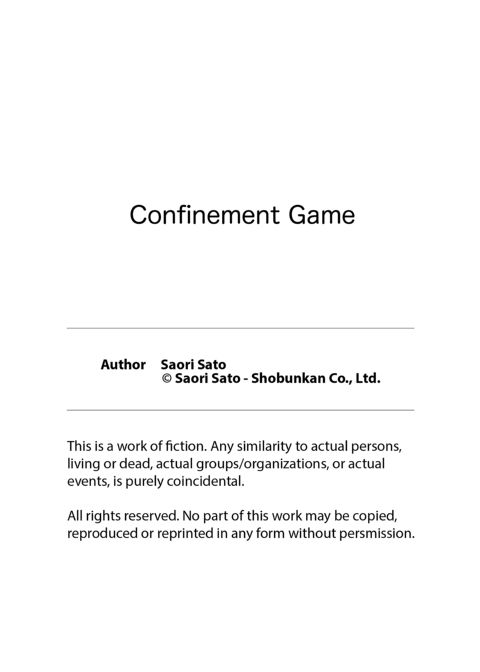 Confinement Game

Author Saori Sato
© Saori Sato - Shobunkan Co., Ltd.

This is a work of fiction. Any similarity to actual persons, living or dead, actual groups/organizations, or actual events, is purely coincidental.

All rights reserved. No part of this work may be copied, reproduced or reprinted in any form without persmission.